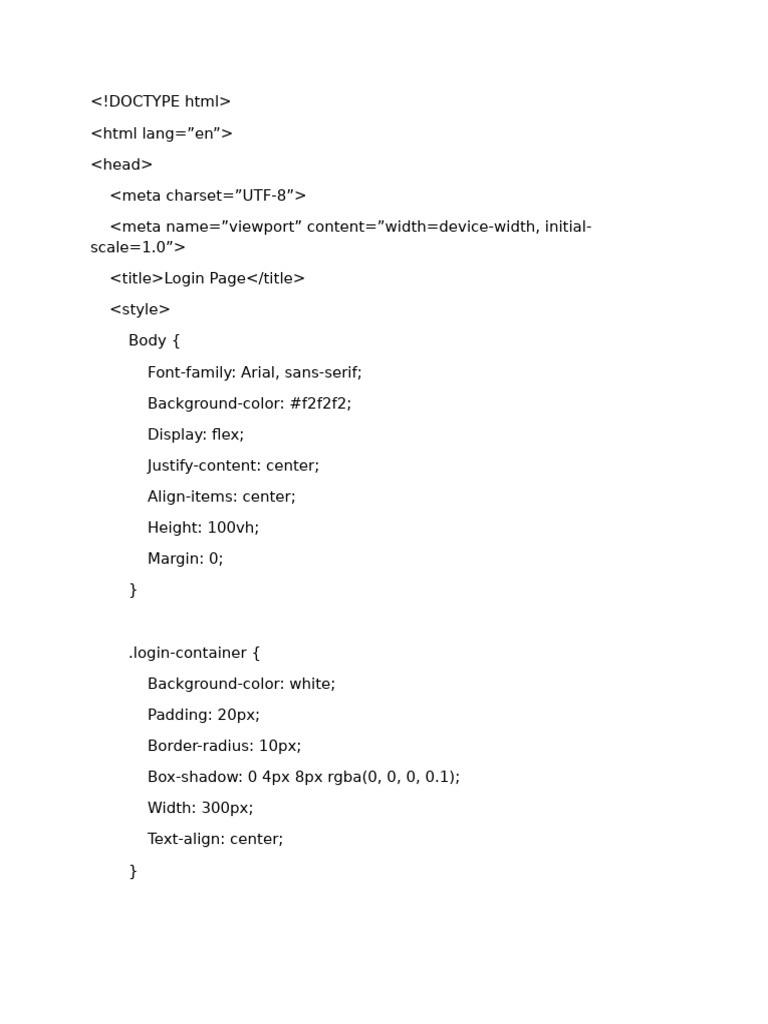 <!DOCTYPE html>

<html lang=”en”>

<head>

<meta charset=”UTF-8”>

<meta name=”viewport” content=”width=device-width, initial-scale=1.0”>

<title>Login Page</title>

<style>

Body {

Font-family: Arial, sans-serif;

Background-color: #f2f2f2;

Display: flex;

Justify-content: center;

Align-items: center;

Height: 100vh;

Margin: 0;

}

.login-container {

Background-color: white;

Padding: 20px;

Border-radius: 10px;

Box-shadow: 0 4px 8px rgba(0, 0, 0, 0.1);

Width: 300px;

Text-align: center;

}